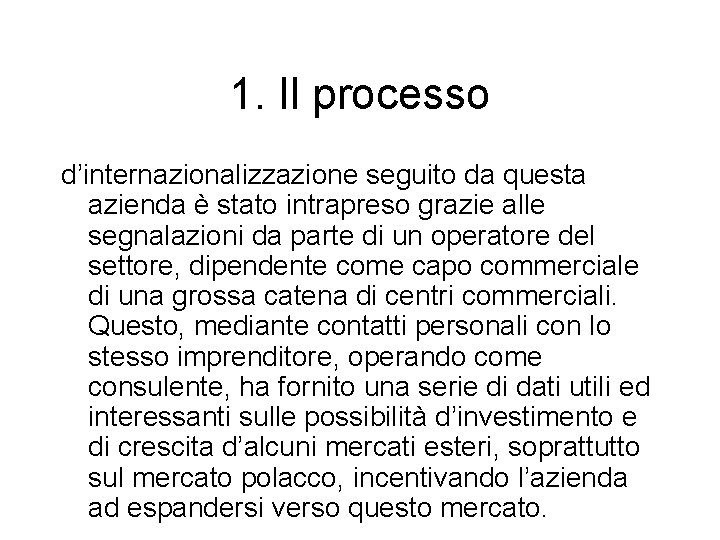 1. Il processo

d’internazionalizzazione seguito da questa azienda è stato intrapreso grazie alle segnalazioni da parte di un operatore del settore, dipendente come capo commerciale di una grossa catena di centri commerciali. Questo, mediante contatti personali con lo stesso imprenditore, operando come consulente, ha fornito una serie di dati utili ed interessanti sulle possibilità d’investimento e di crescita d’alcuni mercati esteri, soprattutto sul mercato polacco, incentivando l’azienda ad espandersi verso questo mercato.